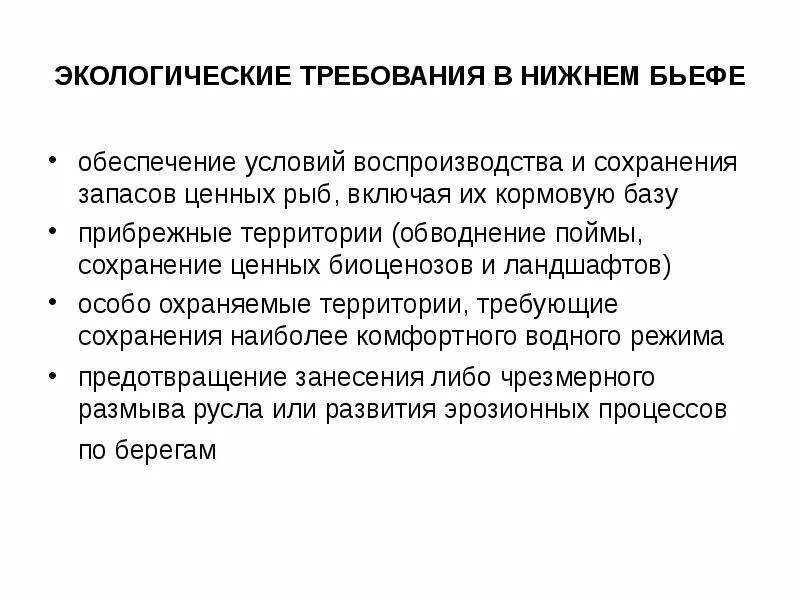 ЭКОЛОГИЧЕСКИЕ ТРЕБОВАНИЯ В НИЖНЕМ БЬЕФЕ

• обеспечение условий воспроизводства и сохранения запасов ценных рыб, включая их кормовую базу
• прибрежные территории (обводнение поймы, сохранение ценных биоценозов и ландшафтов)
• особо охраняемые территории, требующие сохранения наиболее комфортного водного режима
• предотвращение занесения либо чрезмерного размыва русла или развития эрозионных процессов по берегам